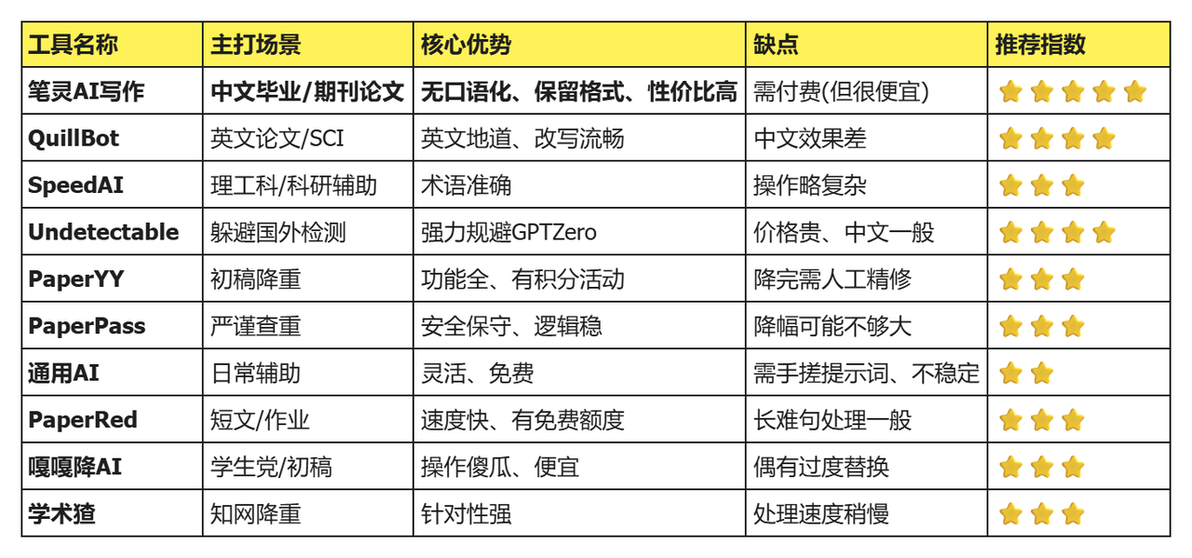 | 工具名称 | 主打场景 | 核心优势 | 缺点 | 推荐指数 |
|---|---|---|---|---|
| 笔灵AI写作 | 中文毕业/期刊论文 | 无口语化、保留格式、性价比高 | 需付费(但很便宜) | ⭐⭐⭐⭐⭐ |
| QuillBot | 英文论文/SCI | 英文地道、改写流畅 | 中文效果差 | ⭐⭐⭐⭐ |
| SpeedAI | 理工科/科研辅助 | 术语准确 | 操作略复杂 | ⭐⭐⭐ |
| Undetectable | 躲避国外检测 | 强力规避GPTZero | 价格贵、中文一般 | ⭐⭐⭐⭐ |
| PaperYY | 初稿降重 | 功能全、有积分活动 | 降完需人工精修 | ⭐⭐⭐ |
| PaperPass | 严谨查重 | 安全保守、逻辑稳 | 降幅可能不够大 | ⭐⭐⭐ |
| 通用AI | 日常辅助 | 灵活、免费 | 需手搓提示词、不稳定 | ⭐⭐ |
| PaperRed | 短文/作业 | 速度快、有免费额度 | 长难句处理一般 | ⭐⭐⭐ |
| 嘎嘎降AI | 学生党/初稿 | 操作傻瓜、便宜 | 偶有过度替换 | ⭐⭐⭐ |
| 学术猹 | 知网降重 | 针对性强 | 处理速度稍慢 | ⭐⭐⭐ |